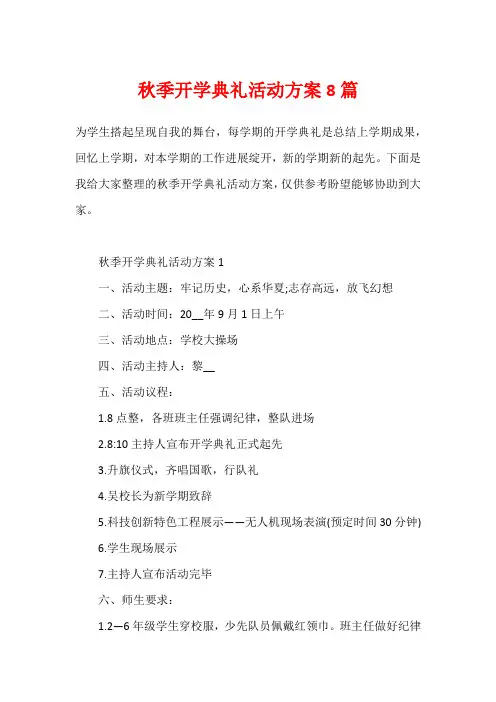 秋季开学典礼活动方案 8 篇

为学生搭起呈现自我的舞台，每学期的开学典礼是总结上学期成果，回忆上学期，对本学期的工作进展绽开，新的学期新的起先。下面是我给大家整理的秋季开学典礼活动方案，仅供参考盼望能够协助到大家。

秋季开学典礼活动方案 1

一、活动主题：牢记历史，心系华夏;志存高远，放飞幻想

二、活动时间：20__年 9 月 1 日上午

三、活动地点：学校大操场

四、活动主持人：黎__

五、活动议程：

1.8 点整，各班班主任强调纪律，整队进场

2.8:10 主持人宣布开学典礼正式起先

3.升旗仪式，齐唱国歌，行队礼

4.吴校长为新学期致辞

5.科技创新特色工程展示——无人机现场表演(预定时间 30 分钟)

6.学生现场展示

7.主持人宣布活动完毕

六、师生要求：

1.2—6 年级学生穿校服，少先队员佩戴红领巾。班主任做好纪律